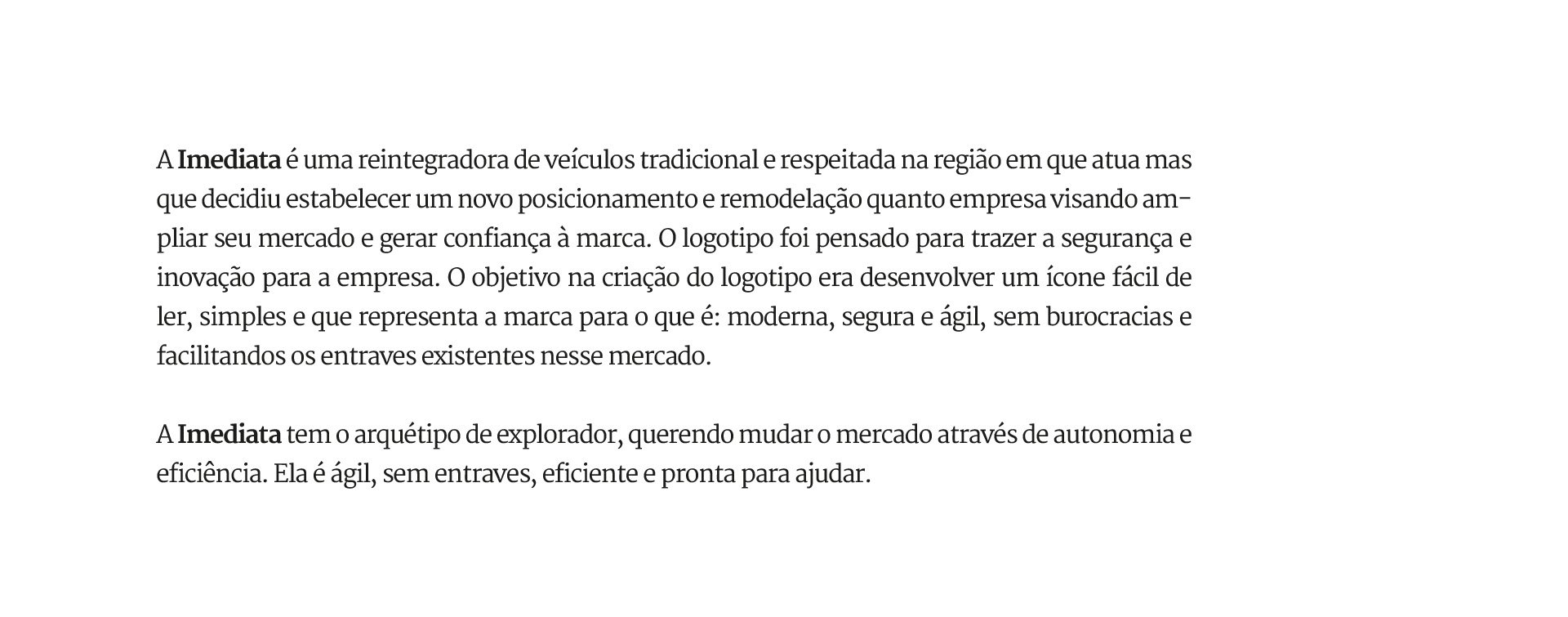 A Imediata é uma reintegradora de veículos tradicional e respeitada na região em que atua mas que decidiu estabelecer um novo posicionamento e remodelação quanto empresa visando ampliar seu mercado e gerar confiança à marca. O logotipo foi pensado para trazer a segurança e inovação para a empresa. O objetivo na criação do logotipo era desenvolver um ícone fácil de ler, simples e que representa a marca para o que é: moderna, segura e ágil, sem burocracias e facilitandos os entraves existentes nesse mercado.

A Imediata tem o arquétipo de explorador, querendo mudar o mercado através de autonomia e eficiência. Ela é ágil, sem entraves, eficiente e pronta para ajudar.